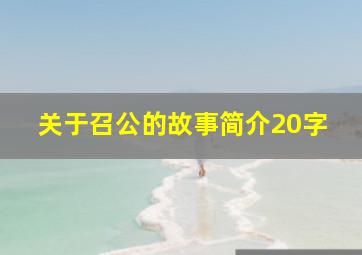 关于召公的故事简介20字